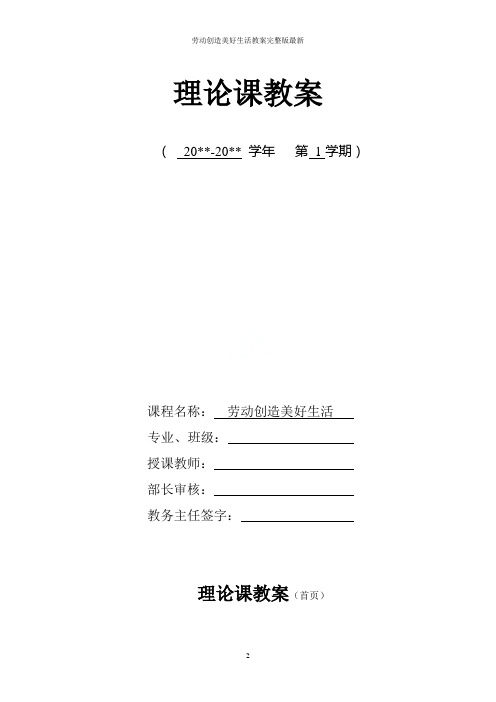 劳动创造美好生活教案完整版最新

理论课教案

（ 20**-20** 学年 第 1 学期）

课程名称： 劳动创造美好生活

专业、班级：

授课教师：

部长审核：

教务主任签字：

理论课教案（首页）

2